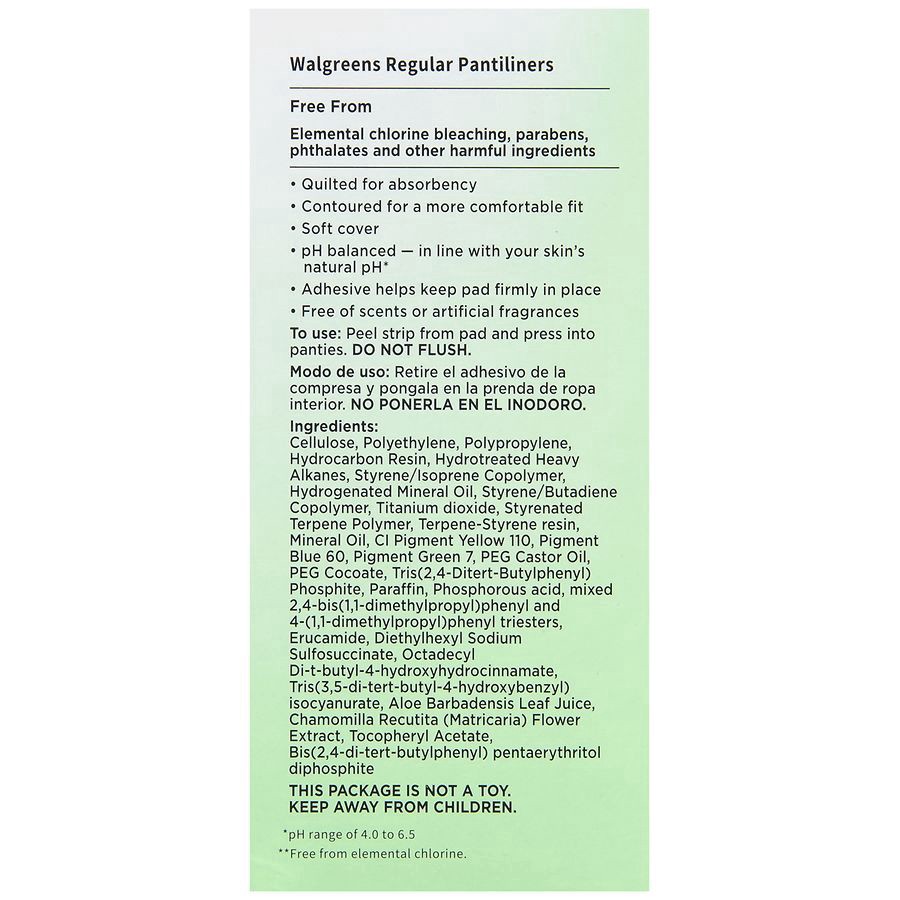 Walgreens Regular Pantiliners

Free From

Elemental chlorine bleaching, parabens, phthalates and other harmful ingredients

• Quilted for absorbency
• Contoured for a more comfortable fit
• Soft cover
• pH balanced — in line with your skin's natural pH*
• Adhesive helps keep pad firmly in place
• Free of scents or artificial fragrances

To use: Peel strip from pad and press into panties. DO NOT FLUSH.

Modo de uso: Retire el adhesivo de la compresa y pongala en la prenda de ropa interior. NO PONERLA EN EL INODORO.

Ingredients:
Cellulose, Polyethylene, Polypropylene, Hydrocarbon Resin, Hydrotreated Heavy Alkanes, Styrene/Isoprene Copolymer, Hydrogenated Mineral Oil, Styrene/Butadiene Copolymer, Titanium dioxide, Styrenated Terpene Polymer, Terpene-Styrene resin, Mineral Oil, CI Pigment Yellow 110, Pigment Blue 60, Pigment Green 7, PEG Castor Oil, PEG Cocoate, Tris(2,4-Ditert-Butylphenyl) Phosphite, Paraffin, Phosphorous acid, mixed 2,4-bis(1,1-dimethylpropyl)phenyl and 4-(1,1-dimethylpropyl)phenyl triesters, Erucamide, Diethylhexyl Sodium Sulfosuccinate, Octadecyl Di-t-butyl-4-hydroxyhydrocinnamate, Tris(3,5-di-tert-butyl-4-hydroxybenzyl) isocyanurate, Aloe Barbadensis Leaf Juice, Chamomilla Recutita (Matricaria) Flower Extract, Tocopheryl Acetate, Bis(2,4-di-tert-butylphenyl) pentaerythritol diphosphite

THIS PACKAGE IS NOT A TOY. KEEP AWAY FROM CHILDREN.

*pH range of 4.0 to 6.5
**Free from elemental chlorine.